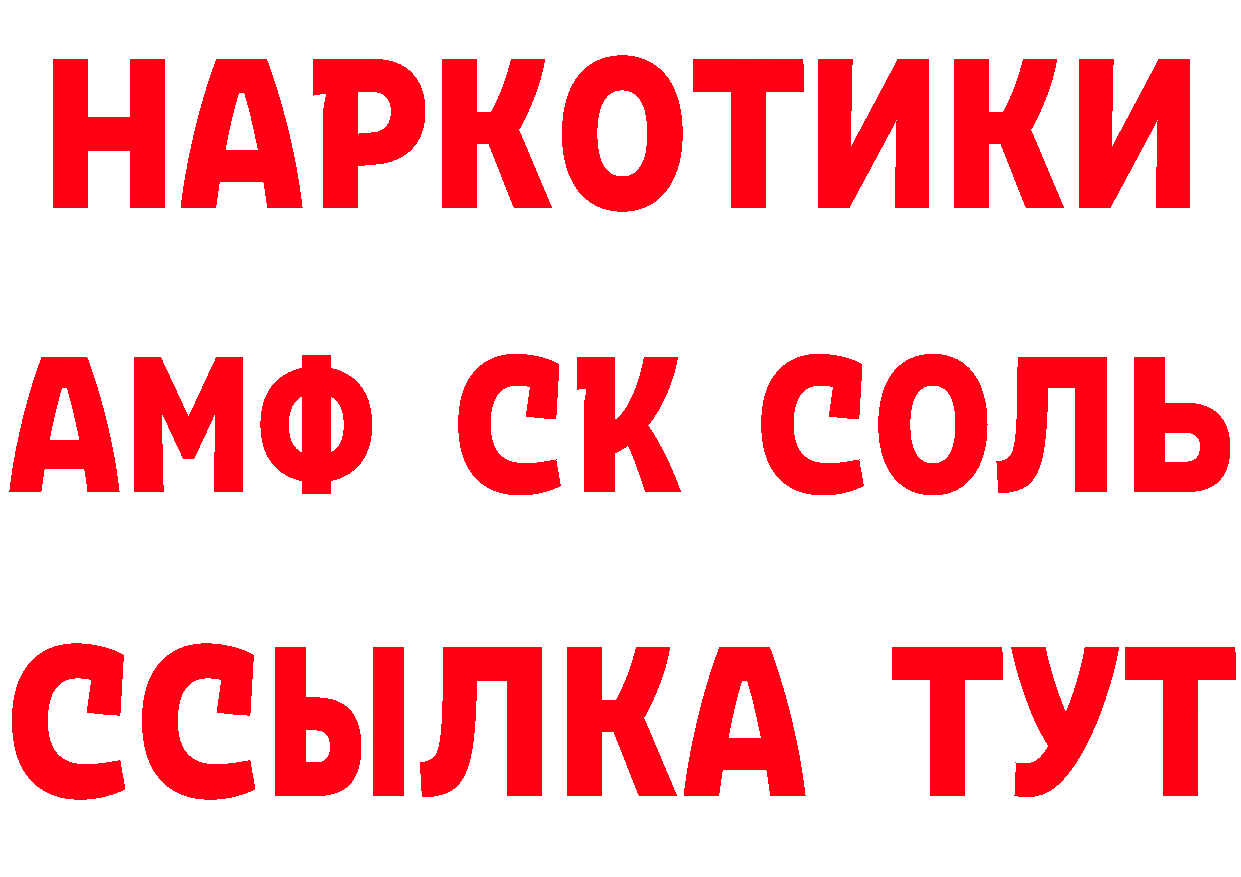 НАРКОТИКИ

АМФ СК СОЛЬ

ССЫЛКА ТУТ